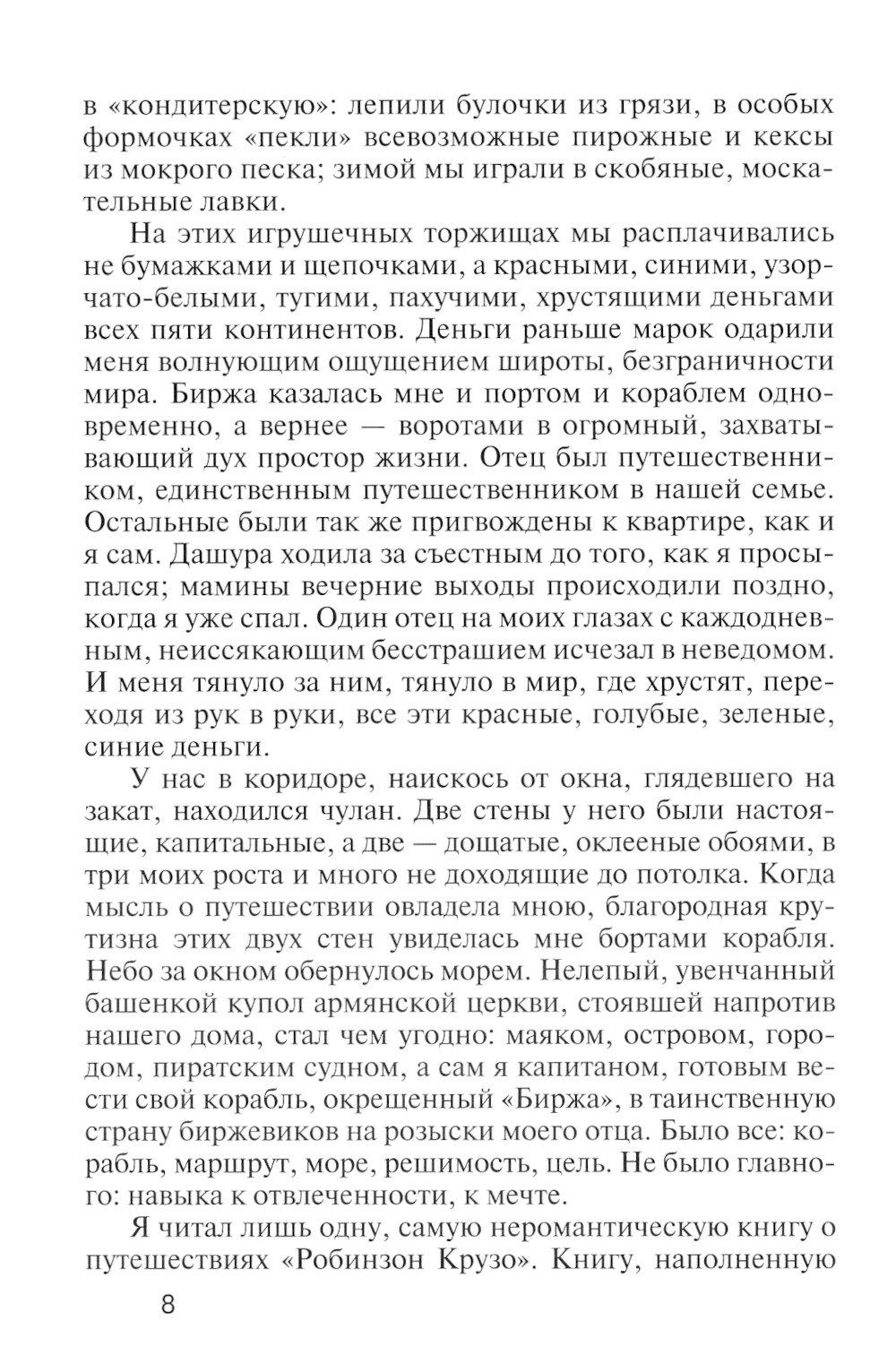 в «кондитерскую»: лепили булочки из грязи, в особых формочках «пекли» всевозможные пирожные и кексы из мокрого песка; зимой мы играли в скобяные, москательные лавки.

На этих игрушечных торжищах мы расплачивались не бумажками и щепочками, а красными, синими, узорчато-белыми, тугими, пахучими, хрустящими деньгами всех пяти континентов. Деньги раньше марок одарили меня волнующим ощущением широты, безграничности мира. Биржа казалась мне и портом и кораблем одновременно, а вернее — воротами в огромный, захватывающий дух простор жизни. Отец был путешественником, единственным путешественником в нашей семье. Остальные были так же пригвождены к квартире, как и я сам. Дашура ходила за съестным до того, как я просыпался; мамины вечерние выходы происходили поздно, когда я уже спал. Один отец на моих глазах с каждодневным, неиссякающим бесстрашием исчезал в неведомом. И меня тянуло за ним, тянуло в мир, где хрустят, переходя из рук в руки, все эти красные, голубые, зеленые, синие деньги.

У нас в коридоре, наискось от окна, глядевшего на закат, находился чулан. Две стены у него были настоящие, капитальные, а две — дощатые, оклееные обоями, в три моих роста и много не доходящие до потолка. Когда мысль о путешествии овладела мною, благородная крутизна этих двух стен увиделась мне бортами корабля. Небо за окном обернулось морем. Нелепый, увенчанный башенкой купол армянской церкви, стоявшей напротив нашего дома, стал чем угодно: маяком, островом, городом, пиратским судном, а сам я капитаном, готовым вести свой корабль, окрещенный «Биржа», в таинственную страну биржевиков на розыски моего отца. Было все: корабль, маршрут, море, решимость, цель. Не было главного: навыка к отвлеченности, к мечте.

Я читал лишь одну, самую неромантическую книгу о путешествиях «Робинзон Крузо». Книгу, наполненную

8